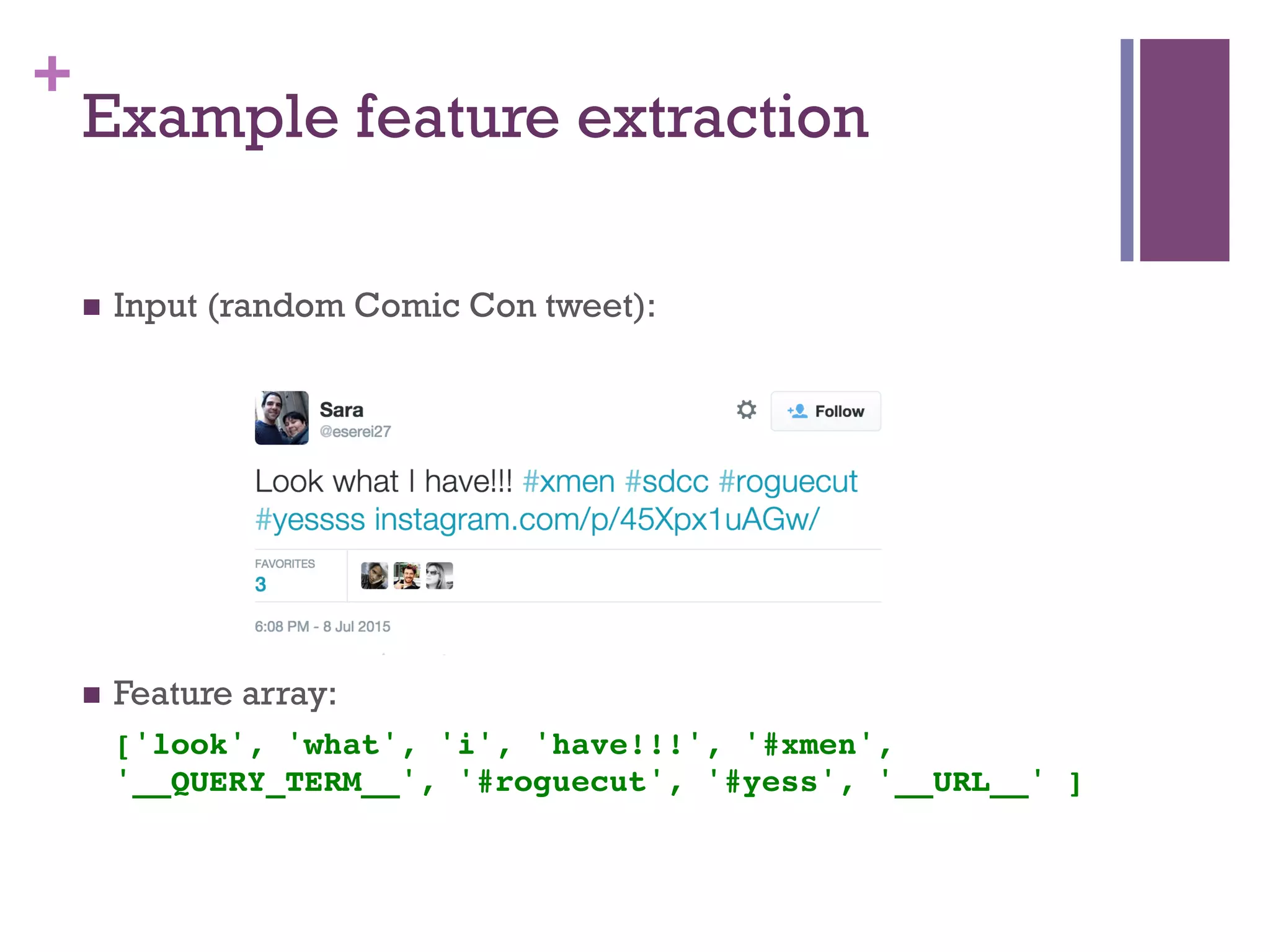 +
Example feature extraction

■ Input (random Comic Con tweet):

Sara
@eserei27

Follow

Look what I have!!! #xmen #sdcc #roguecut #yessss instagram.com/p/45Xpx1uAGw/

FAVORITES
3

6:08 PM - 8 Jul 2015

■ Feature array:

['look', 'what', 'i', 'have!!!', '#xmen', '__QUERY_TERM__', '#roguecut', '#yess', '__URL__' ]